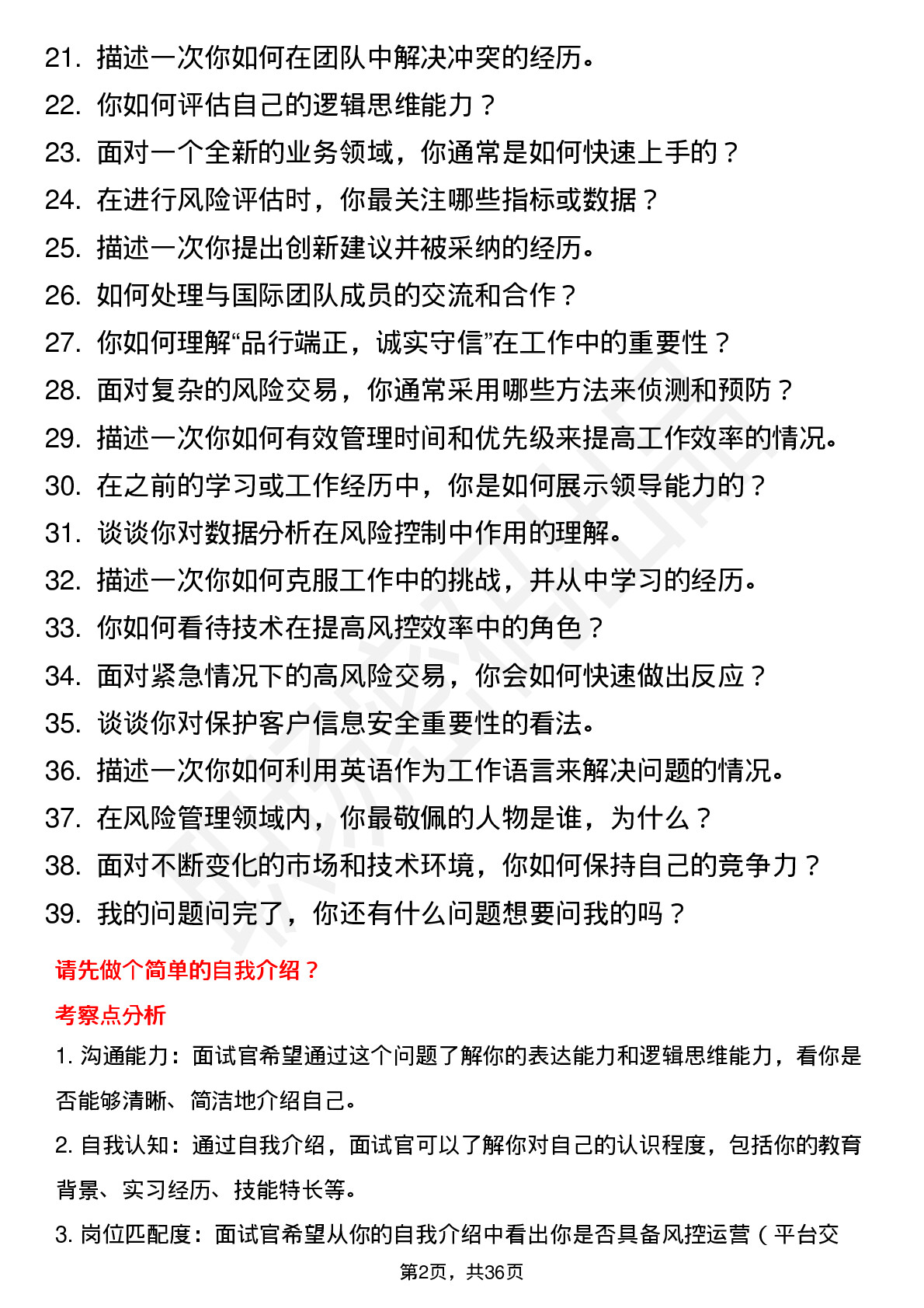 21. 描述一次你如何在团队中解决冲突的经历。
22. 你如何评估自己的逻辑思维能力？
23. 面对一个全新的业务领域，你通常是如何快速上手的？
24. 在进行风险评估时，你最关注哪些指标或数据？
25. 描述一次你提出创新建议并被采纳的经历。
26. 如何处理与国际团队成员的交流和合作？
27. 你如何理解“品行端正，诚实守信”在工作中的重要性？
28. 面对复杂的风险交易，你通常采用哪些方法来侦测和预防？
29. 描述一次你如何有效管理时间和优先级来提高工作效率的情况。
30. 在之前的学习或工作经历中，你是如何展示领导能力的？
31. 谈谈你对数据分析在风险控制中作用的理解。
32. 描述一次你如何克服工作中的挑战，并从中学习的经历。
33. 你如何看待技术在提高风控效率中的角色？
34. 面对紧急情况下的高风险交易，你会如何快速做出反应？
35. 谈谈你对保护客户信息安全重要性的看法。
36. 描述一次你如何利用英语作为工作语言来解决问题的情况。
37. 在风险管理领域内，你最敬佩的人物是谁，为什么？
38. 面对不断变化的市场和技术环境，你如何保持自己的竞争力？
39. 我的问题问完了，你还有什么问题想要问我的吗？

请先做个简单的自我介绍？

考察点分析

1. 沟通能力：面试官希望通过这个问题了解你的表达能力和逻辑思维能力，看你是否能够清晰、简洁地介绍自己。

2. 自我认知：通过自我介绍，面试官可以了解你对自己的认识程度，包括你的教育背景、实习经历、技能特长等。

3. 岗位匹配度：面试官希望从你的自我介绍中看出你是否具备风控运营（平台交

第2页，共36页